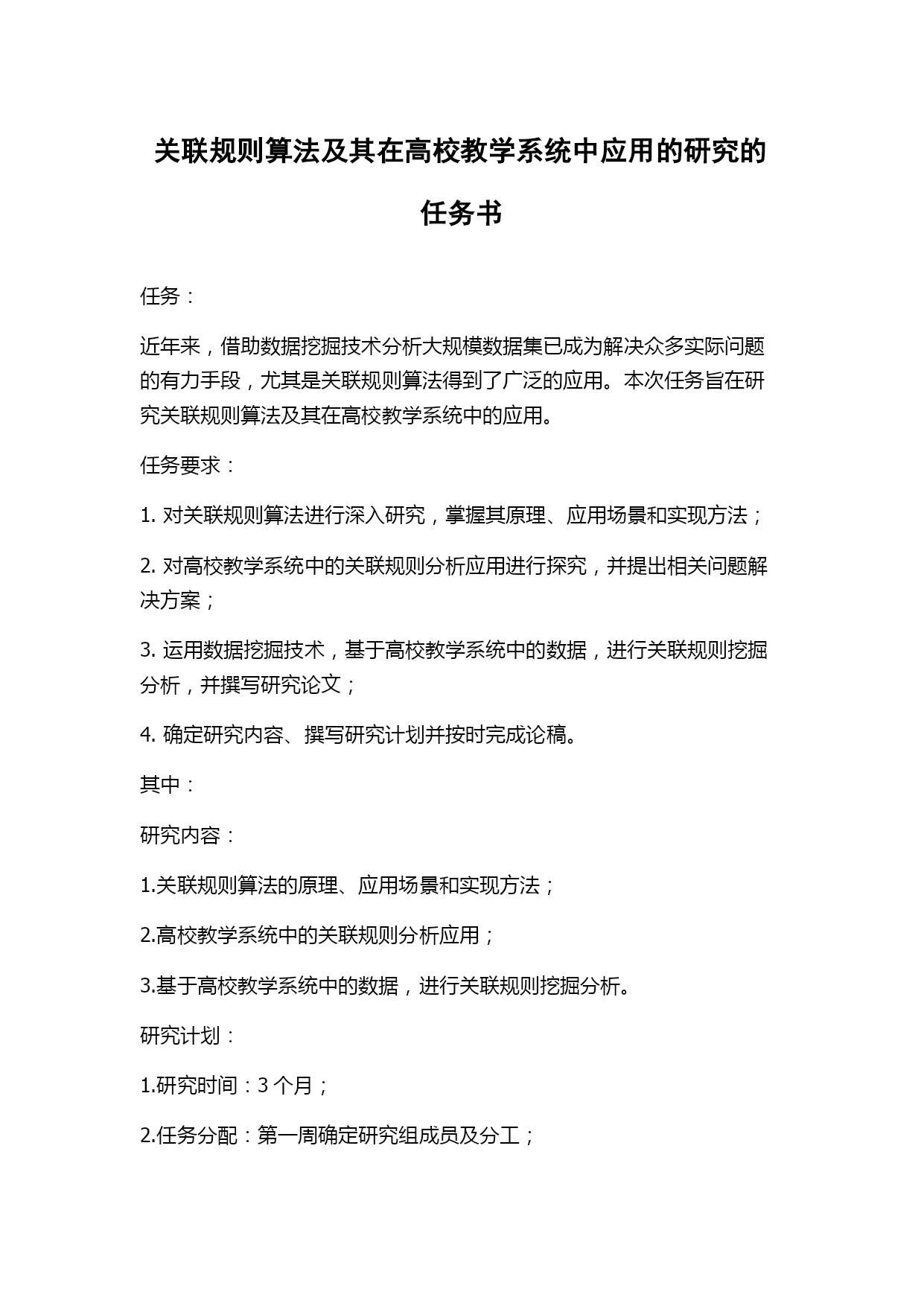 关联规则算法及其在高校教学系统中应用的研究的任务书

任务：

近年来，借助数据挖掘技术分析大规模数据集已成为解决众多实际问题的有力手段，尤其是关联规则算法得到了广泛的应用。本次任务旨在研究关联规则算法及其在高校教学系统中的应用。

任务要求：

1. 对关联规则算法进行深入研究，掌握其原理、应用场景和实现方法；

2. 对高校教学系统中的关联规则分析应用进行探究，并提出相关问题解决方案；

3. 运用数据挖掘技术，基于高校教学系统中的数据，进行关联规则挖掘分析，并撰写研究论文；

4. 确定研究内容、撰写研究计划并按时完成论稿。

其中：

研究内容：

1.关联规则算法的原理、应用场景和实现方法；

2.高校教学系统中的关联规则分析应用；

3.基于高校教学系统中的数据，进行关联规则挖掘分析。

研究计划：

1.研究时间：3 个月；

2.任务分配：第一周确定研究组成员及分工；